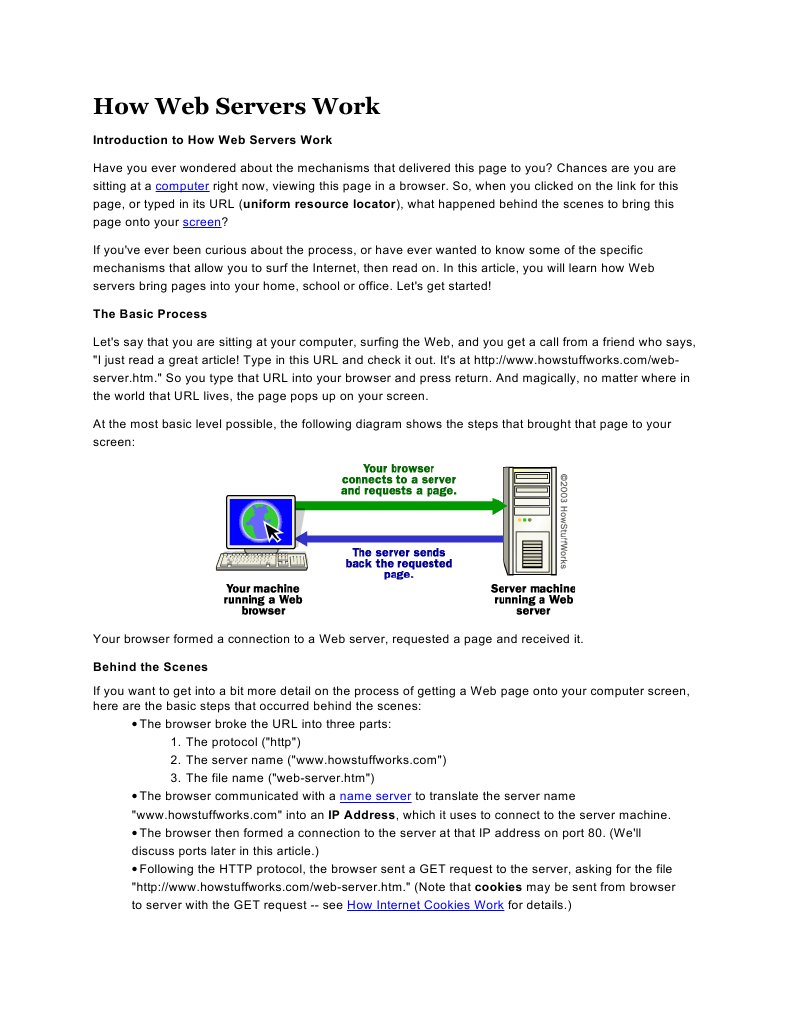 How Web Servers Work

Introduction to How Web Servers Work

Have you ever wondered about the mechanisms that delivered this page to you? Chances are you are sitting at a computer right now, viewing this page in a browser. So, when you clicked on the link for this page, or typed in its URL (uniform resource locator), what happened behind the scenes to bring this page onto your screen?

If you've ever been curious about the process, or have ever wanted to know some of the specific mechanisms that allow you to surf the Internet, then read on. In this article, you will learn how Web servers bring pages into your home, school or office. Let's get started!

The Basic Process

Let's say that you are sitting at your computer, surfing the Web, and you get a call from a friend who says, "I just read a great article! Type in this URL and check it out. It's at http://www.howstuffworks.com/web-server.htm." So you type that URL into your browser and press return. And magically, no matter where in the world that URL lives, the page pops up on your screen.

At the most basic level possible, the following diagram shows the steps that brought that page to your screen:

Your browser connects to a server and requests a page.

The server sends back the requested page.

Your machine running a Web browser

Server machine running a Web server

©2003 HowStuffWorks

Your browser formed a connection to a Web server, requested a page and received it.

Behind the Scenes

If you want to get into a bit more detail on the process of getting a Web page onto your computer screen, here are the basic steps that occurred behind the scenes:
• The browser broke the URL into three parts:
1. The protocol ("http")
2. The server name ("www.howstuffworks.com")
3. The file name ("web-server.htm")
• The browser communicated with a name server to translate the server name "www.howstuffworks.com" into an IP Address, which it uses to connect to the server machine.
• The browser then formed a connection to the server at that IP address on port 80. (We'll discuss ports later in this article.)
• Following the HTTP protocol, the browser sent a GET request to the server, asking for the file "http://www.howstuffworks.com/web-server.htm." (Note that cookies may be sent from browser to server with the GET request -- see How Internet Cookies Work for details.)